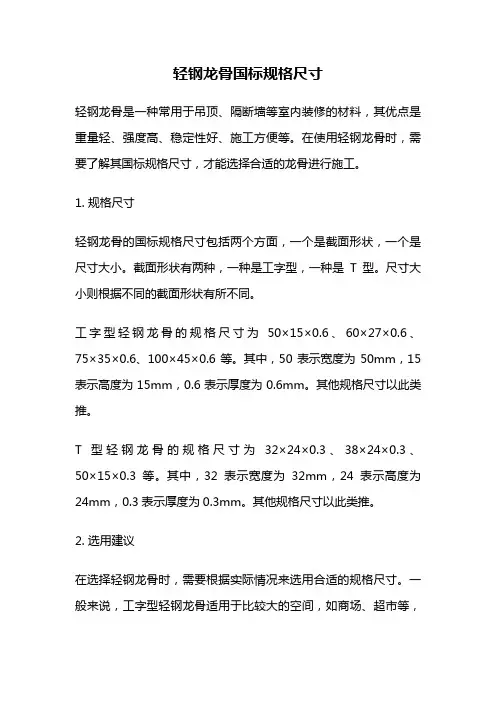 轻钢龙骨国标规格尺寸

轻钢龙骨是一种常用于吊顶、隔断墙等室内装修的材料，其优点是重量轻、强度高、稳定性好、施工方便等。在使用轻钢龙骨时，需要了解其国标规格尺寸，才能选择合适的龙骨进行施工。

1. 规格尺寸

轻钢龙骨的国标规格尺寸包括两个方面，一个是截面形状，一个是尺寸大小。截面形状有两种，一种是工字型，一种是 T 型。尺寸大小则根据不同的截面形状有所不同。

工字型轻钢龙骨的规格尺寸为 50×15×0.6、60×27×0.6、75×35×0.6、100×45×0.6 等。其中，50 表示宽度为 50mm，15 表示高度为 15mm，0.6 表示厚度为 0.6mm。其他规格尺寸以此类推。

T 型轻钢龙骨的规格尺寸为 32×24×0.3、38×24×0.3、50×15×0.3 等。其中，32 表示宽度为 32mm，24 表示高度为 24mm，0.3 表示厚度为 0.3mm。其他规格尺寸以此类推。

2. 选用建议

在选择轻钢龙骨时，需要根据实际情况来选用合适的规格尺寸。一般来说，工字型轻钢龙骨适用于比较大的空间，如商场、超市等，